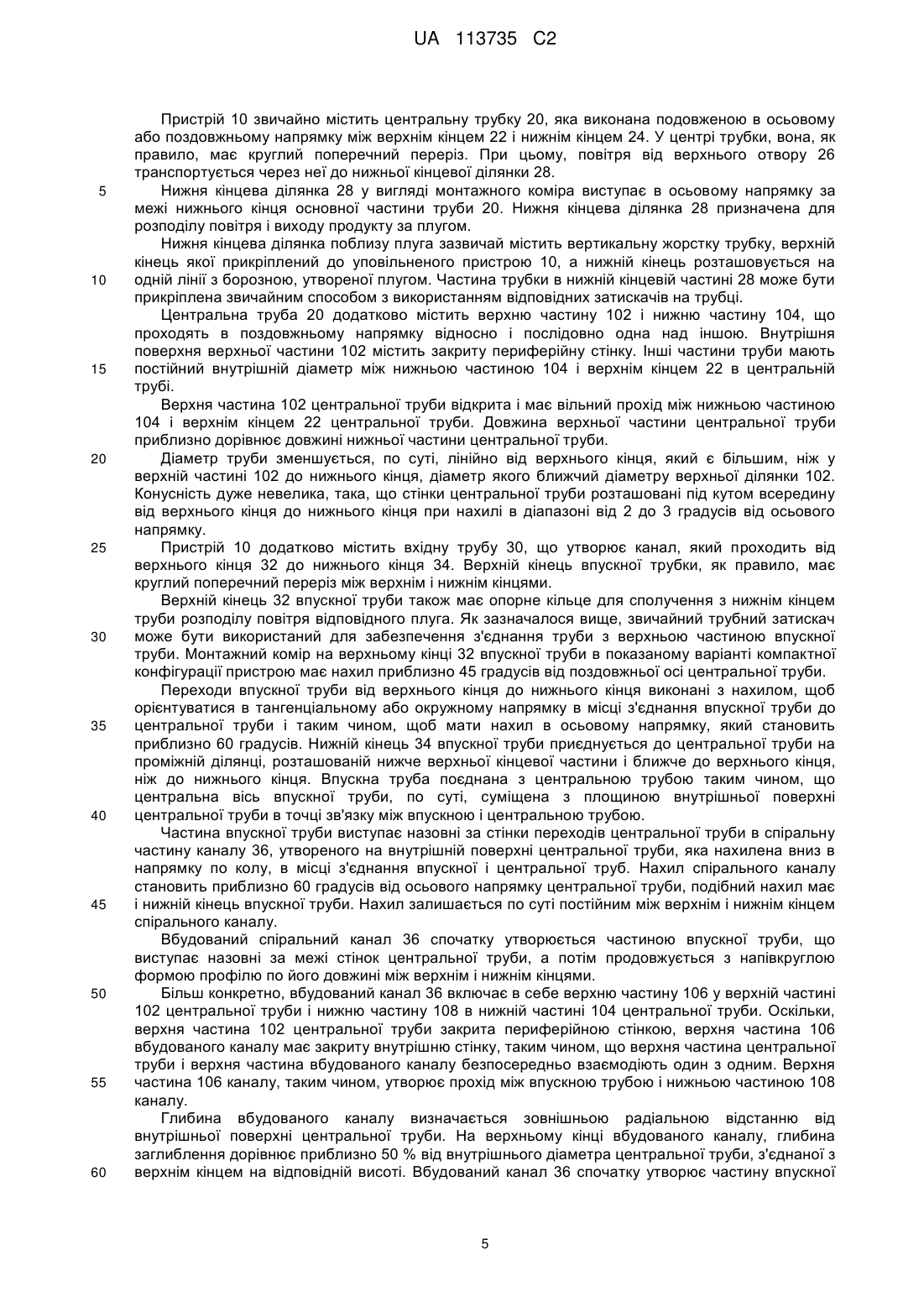 UA 113735 C2

Пристрій 10 звичайно містить центральну трубку 20, яка виконана подовженою в осьовому або поздовжньому напрямку між верхнім кінцем 22 і нижнім кінцем 24. У центрі трубки, вона, як правило, має круглий поперечний переріз. При цьому, повітря від верхнього отвору 26 транспортується через неї до нижньої кінцевої ділянки 28.

5 Нижня кінцева ділянка 28 у вигляді монтажного коміра виступає в осьовому напрямку за межі нижнього кінця основної частини труби 20. Нижня кінцева ділянка 28 призначена для розподілу повітря і виходу продукту за плугом.

Нижня кінцева ділянка поблизу плуга зазвичай містить вертикальну жорстку трубку, верхній кінець якої прикріплений до уповільненого пристрою 10, а нижній кінець розташовується на 10 одній лінії з борозною, утвореної плугом. Частина трубки в нижній кінцевій частині 28 може бути прикріплена звичайним способом з використанням відповідних затискачів на трубці.

Центральна труба 20 додатково містить верхню частину 102 і нижню частину 104, що проходять в поздовжньому напрямку відносно і послідовно одна над іншою. Внутрішня поверхня верхньої частини 102 містить закриту периферійну стінку. Інші частини труби мають 15 постійний внутрішній діаметр між нижньою частиною 104 і верхнім кінцем 22 в центральній трубі.

Верхня частина 102 центральної труби відкрита і має вільний прохід між нижньою частиною 104 і верхнім кінцем 22 центральної труби. Довжина верхньої частини центральної труби приблизно дорівнює довжині нижньої частини центральної труби.

20 Діаметр труби зменшується, по суті, лінійно від верхнього кінця, який є більшим, ніж у верхній частині 102 до нижнього кінця, діаметр якого ближчий діаметру верхньої ділянки 102. Конусність дуже невелика, така, що стінки центральної труби розташовані під кутом всередину від верхнього кінця до нижнього кінця при нахилі в діапазоні від 2 до 3 градусів від осьового напрямку.

25 Пристрій 10 додатково містить вхідну трубу 30, що утворює канал, який проходить від верхнього кінця 32 до нижнього кінця 34. Верхній кінець впускної трубки, як правило, має круглий поперечний переріз між верхнім і нижнім кінцями.

Верхній кінець 32 впускної труби також має опорне кільце для сполучення з нижнім кінцем труби розподілу повітря відповідного плуга. Як зазначалося вище, звичайний трубний затискач 30 може бути використаний для забезпечення з'єднання труби з верхньою частиною впускної труби. Монтажний комір на верхньому кінці 32 впускної труби в показаному варіанті компактної конфігурації пристрою має нахил приблизно 45 градусів від поздовжньої осі центральної труби.

Переходи впускної труби від верхнього кінця до нижнього кінця виконані з нахилом, щоб орієнтуватися в тангенціальному або окружному напрямку в місці з'єднання впускної труби до 35 центральної труби і таким чином, щоб мати нахил в осьовому напрямку, який становить приблизно 60 градусів. Нижній кінець 34 впускної труби приєднується до центральної труби на проміжній ділянці, розташованій нижче верхньої кінцевої частини і ближче до верхнього кінця, ніж до нижнього кінця. Впускна труба поєднана з центральною трубою таким чином, що центральна вісь впускної труби, по суті, суміщена з площиною внутрішньої поверхні 40 центральної труби в точці зв'язку між впускною і центральною трубою.

Частина впускної труби виступає назовні за стінки переходів центральної труби в спіральну частину каналу 36, утвореного на внутрішній поверхні центральної труби, яка нахилена вниз в напрямку по колу, в місці з'єднання впускної і центральної труб. Нахил спірального каналу становить приблизно 60 градусів від осьового напрямку центральної труби, подібний нахил має 45 і нижній кінець впускної труби. Нахил залишається по суті постійним між верхнім і нижнім кінцем спірального каналу.

Вбудований спіральний канал 36 спочатку утворюється частиною впускної труби, що виступає назовні за межі стінок центральної труби, а потім продовжується з напівкруглою формою профілю по його довжині між верхнім і нижнім кінцями.

50 Більш конкретно, вбудований канал 36 включає в себе верхню частину 106 у верхній частині 102 центральної труби і нижню частину 108 в нижній частині 104 центральної труби. Оскільки, верхня частина 102 центральної труби закрита периферійною стінкою, верхня частина 106 вбудованого каналу має закриту внутрішню стінку, таким чином, що верхня частина центральної труби і верхня частина вбудованого каналу безпосередньо взаємодіють один з одним. Верхня 55 частина 106 каналу, таким чином, утворює прохід між впускною трубою і нижньою частиною 108 каналу.

Глибина вбудованого каналу визначається зовнішньою радіальною відстанню від внутрішньої поверхні центральної труби. На верхньому кінці вбудованого каналу, глибина заглиблення дорівнює приблизно 50 % від внутрішнього діаметра центральної труби, з'єднаної з 60 верхнім кінцем на відповідній висоті. Вбудований канал 36 спочатку утворює частину впускної

5